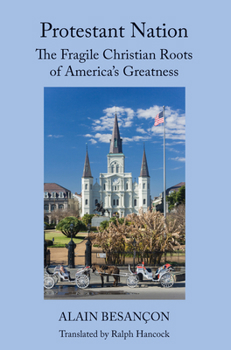 Protestant Nation

The Fragile Christian Roots of America's Greatness

ALAIN BESANÇON

Translated by Ralph Hancock